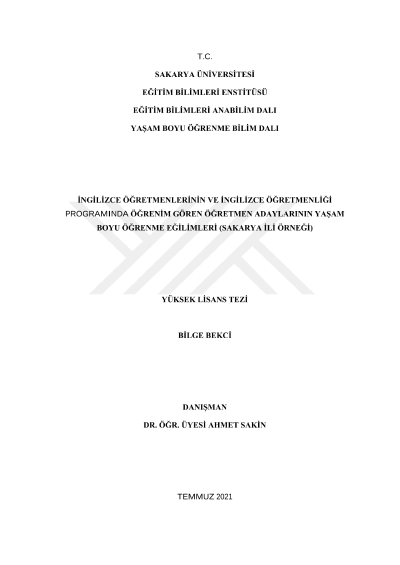 T.C.

SAKARYA ÜNİVERSİTESİ

EĞİTİM BİLİMLERİ ENSTİTÜSÜ

EĞİTİM BİLİMLERİ ANABİLİM DALI

YAŞAM BOYU ÖĞRENME BİLİM DALI

İNGİLİZCE ÖĞRETMENLERİNİN VE İNGİLİZCE ÖĞRETMENLİĞİ PROGRAMINDA ÖĞRENİM GÖREN ÖĞRETMEN ADAYLARININ YAŞAM BOYU ÖĞRENME EĞİLİMLERİ (SAKARYA İLİ ÖRNEĞİ)

YÜKSEK LİSANS TEZİ

BİLGE BEKCİ

DANIŞMAN

DR. ÖĞR. ÜYESİ AHMET SAKİN

TEMMUZ 2021